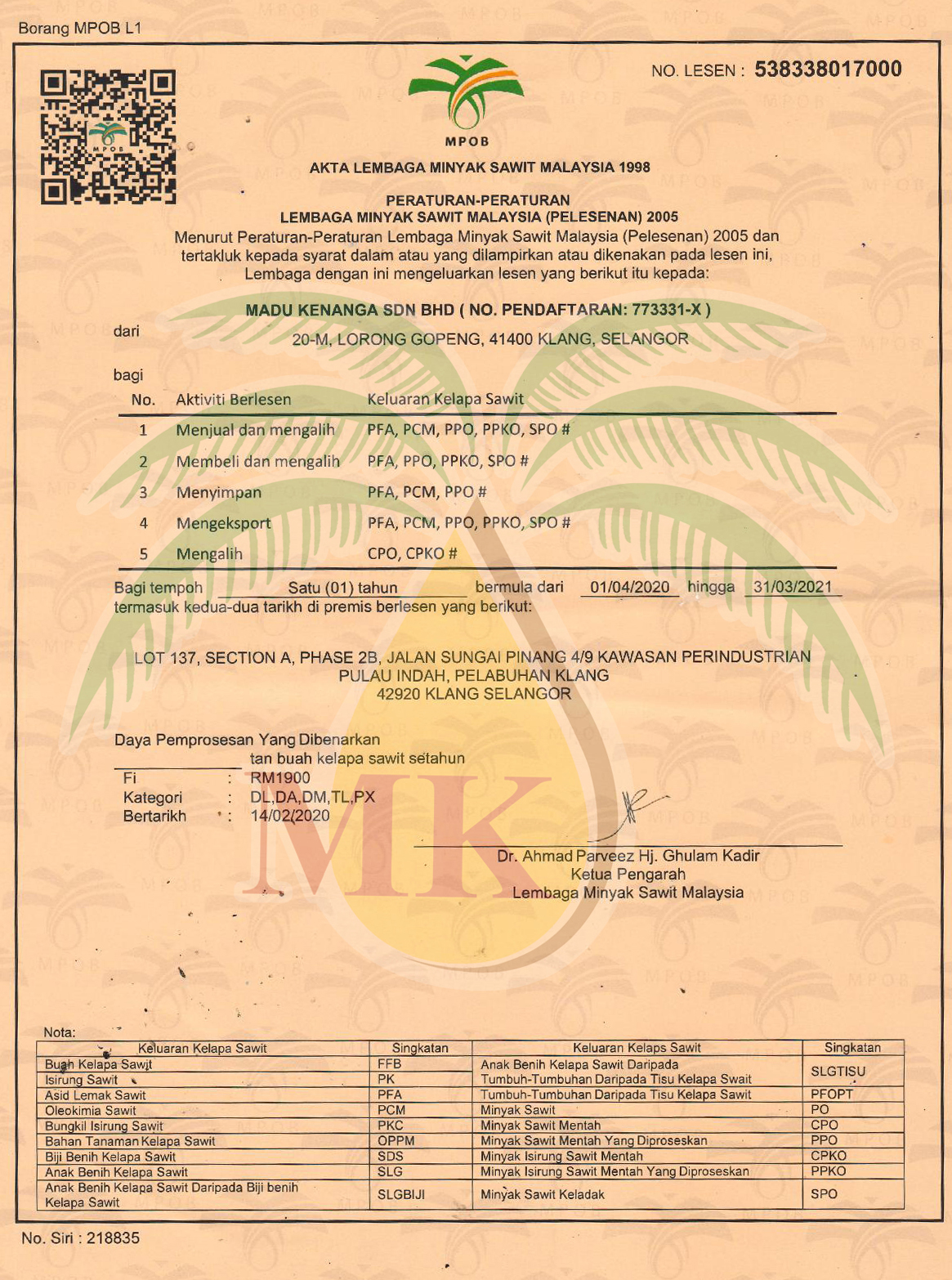 Borang MPOB L1

NO. LESEN : 538338017000

MPOB

AKTA LEMBAGA MINYAK SAWIT MALAYSIA 1998

PERATURAN-PERATURAN
LEMBAGA MINYAK SAWIT MALAYSIA (PELESENAN) 2005
Menurut Peraturan-Peraturan Lembaga Minyak Sawit Malaysia (Pelesenan) 2005 dan tertakluk kepada syarat dalam atau yang dilampirkan atau dikenakan pada lesen ini, Lembaga dengan ini mengeluarkan lesen yang berikut itu kepada:

MADU KENANGA SDN BHD ( NO. PENDAFTARAN: 773331-X )
dari
20-M, LORONG GOPENG, 41400 KLANG, SELANGOR

bagi

| No. | Aktiviti Berlesen | Keluaran Kelapa Sawit |
|---|---|---|
| 1 | Menjual dan mengalih | PFA, PCM, PPO, PPKO, SPO # |
| 2 | Membeli dan mengalih | PFA, PPO, PPKO, SPO # |
| 3 | Menyimpan | PFA, PCM, PPO # |
| 4 | Mengeksport | PFA, PCM, PPO, PPKO, SPO # |
| 5 | Mengalih | CPO, CPKO # |

Bagi tempoh Satu (01) tahun bermula dari 01/04/2020 hingga 31/03/2021 termasuk kedua-dua tarikh di premis berlesen yang berikut:

LOT 137, SECTION A, PHASE 2B, JALAN SUNGAI PINANG 4/9 KAWASAN PERINDUSTRIAN PULAU INDAH, PELABUHAN KLANG
42920 KLANG SELANGOR

Daya Pemprosesan Yang Dibenarkan
tan buah kelapa sawit setahun
Fi : RM1900
Kategori : DL,DA,DM,TL,PX
Bertarikh : 14/02/2020

MK

Dr. Ahmad Parveez Hj. Ghulam Kadir
Ketua Pengarah
Lembaga Minyak Sawit Malaysia

Nota:

| Keluaran Kelapa Sawit | Singkatan | Keluaran Kelaps Sawit | Singkatan |
|---|---|---|---|
| Buah Kelapa Sawit | FFB | Anak Benih Kelapa Sawit Daripada Tumbuh-Tumbuhan Daripada Tisu Kelapa Swait | SLGTISU |
| Isirung Sawit | PK | | |
| Asid Lemak Sawit | PFA | Tumbuh-Tumbuhan Daripada Tisu Kelapa Sawit | PFOPT |
| Oleokimia Sawit | PCM | Minyak Sawit | PO |
| Bungkil Isirung Sawit | PKC | Minyak Sawit Mentah | CPO |
| Bahan Tanaman Kelapa Sawit | OPPM | Minyak Sawit Mentah Yang Diproseskan | PPO |
| Biji Benih Kelapa Sawit | SDS | Minyak Isirung Sawit Mentah | CPKO |
| Anak Benih Kelapa Sawit | SLG | Minyak Isirung Sawit Mentah Yang Diproseskan | PPKO |
| Anak Benih Kelapa Sawit Daripada Biji benih Kelapa Sawit | SLGBIJI | Minyak Sawit Keladak | SPO |

No. Siri : 218835